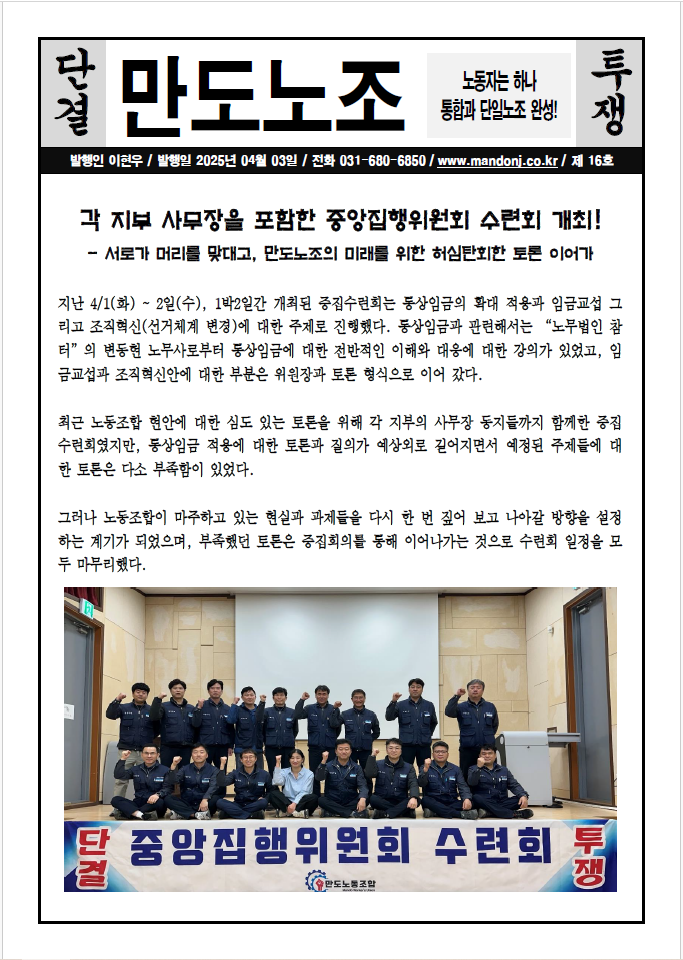 단결

만도노조

노동자는 하나
통합과 단일노조 완성!

투쟁

발행인 이현우 / 발행일 2025년 04월 03일 / 전화 031-680-6850 / www.mandonj.co.kr / 제 16호

각 지부 사무장을 포함한 중앙집행위원회 수련회 개최!

- 서로가 머리를 맞대고, 만도노조의 미래를 위한 허심탄회한 토론 이어가

지난 4/1(화) ~ 2일(수), 1박2일간 개최된 중집수련회는 통상임금의 확대 적용과 임금교섭 그리고 조직혁신(선거체계 변경)에 대한 주제로 진행했다. 통상임금과 관련해서는 "노무법인 참터"의 변동현 노무사로부터 통상임금에 대한 전반적인 이해와 대응에 대한 강의가 있었고, 임금교섭과 조직혁신안에 대한 부분은 위원장과 토론 형식으로 이어 갔다.

최근 노동조합 현안에 대한 심도 있는 토론을 위해 각 지부의 사무장 동지들까지 함께한 중집 수련회였지만, 통상임금 적용에 대한 토론과 질의가 예상외로 길어지면서 예정된 주제들에 대한 토론은 다소 부족함이 있었다.

그러나 노동조합이 마주하고 있는 현실과 과제들을 다시 한 번 짚어 보고 나아갈 방향을 설정하는 계기가 되었으며, 부족했던 토론은 중집회의를 통해 이어나가는 것으로 수련회 일정을 모두 마무리했다.

단결 중앙집행위원회 수련회 투쟁

만도노동조합